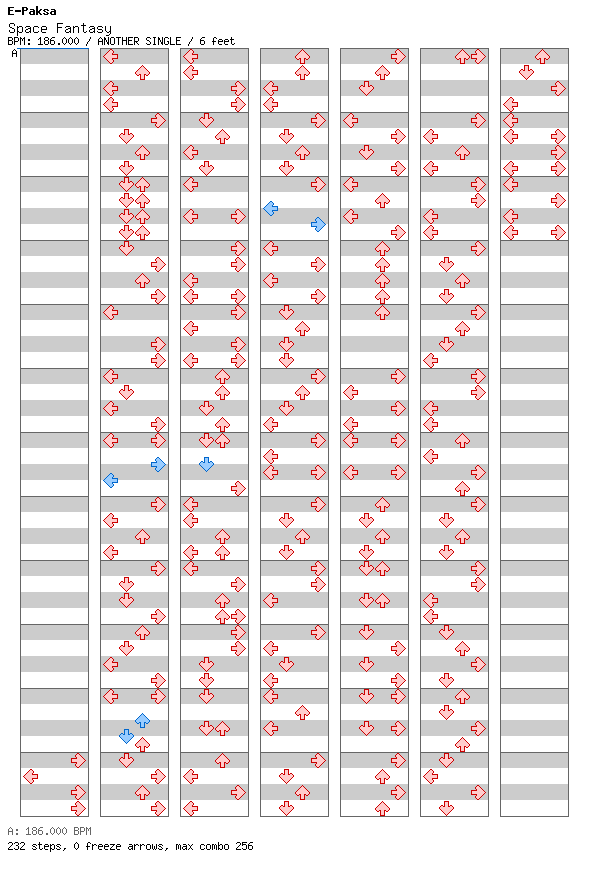 E-Paksa
Space Fantasy
BPM: 186.000 / ANOTHER SINGLE / 6 feet
A

A: 186.000 BPM
232 steps, 0 freeze arrows, max combo 256